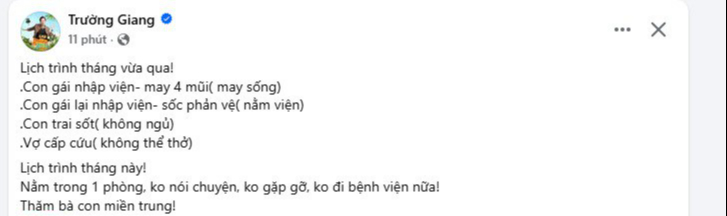 Trường Giang
11 phút ·

Lịch trình tháng vừa qua!
.Con gái nhập viện- may 4 mũi( may sống)
.Con gái lại nhập viện- sốc phản vệ( nằm viện)
.Con trai sốt( không ngủ)
.Vợ cấp cứu( không thể thở)

Lịch trình tháng này!
Nằm trong 1 phòng, ko nói chuyện, ko gặp gỡ, ko đi bệnh viện nữa!
Thăm bà con miền trung!